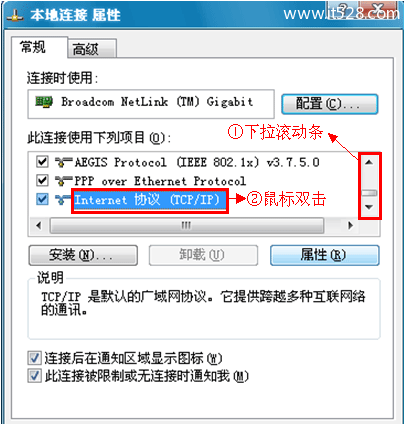 本地连接 属性

www.it528.com

常规 高级

连接时使用:

Broadcom NetLink (TM) Gigabit

配置(C)...

此连接使用下列项目(O):

①下拉滚动条

AEGIS Protocol (IEEE 802.1x) v3.7.5.0

PPP over Ethernet Protocol

Internet 协议 (TCP/IP)

②鼠标双击

安装(N)... 卸载(U) 属性(R)

说明

TCP/IP 是默认的广域网协议。它提供跨越多种互联网络的通讯。

连接后在通知区域显示图标(W)

此连接被限制或无连接时通知我(M)